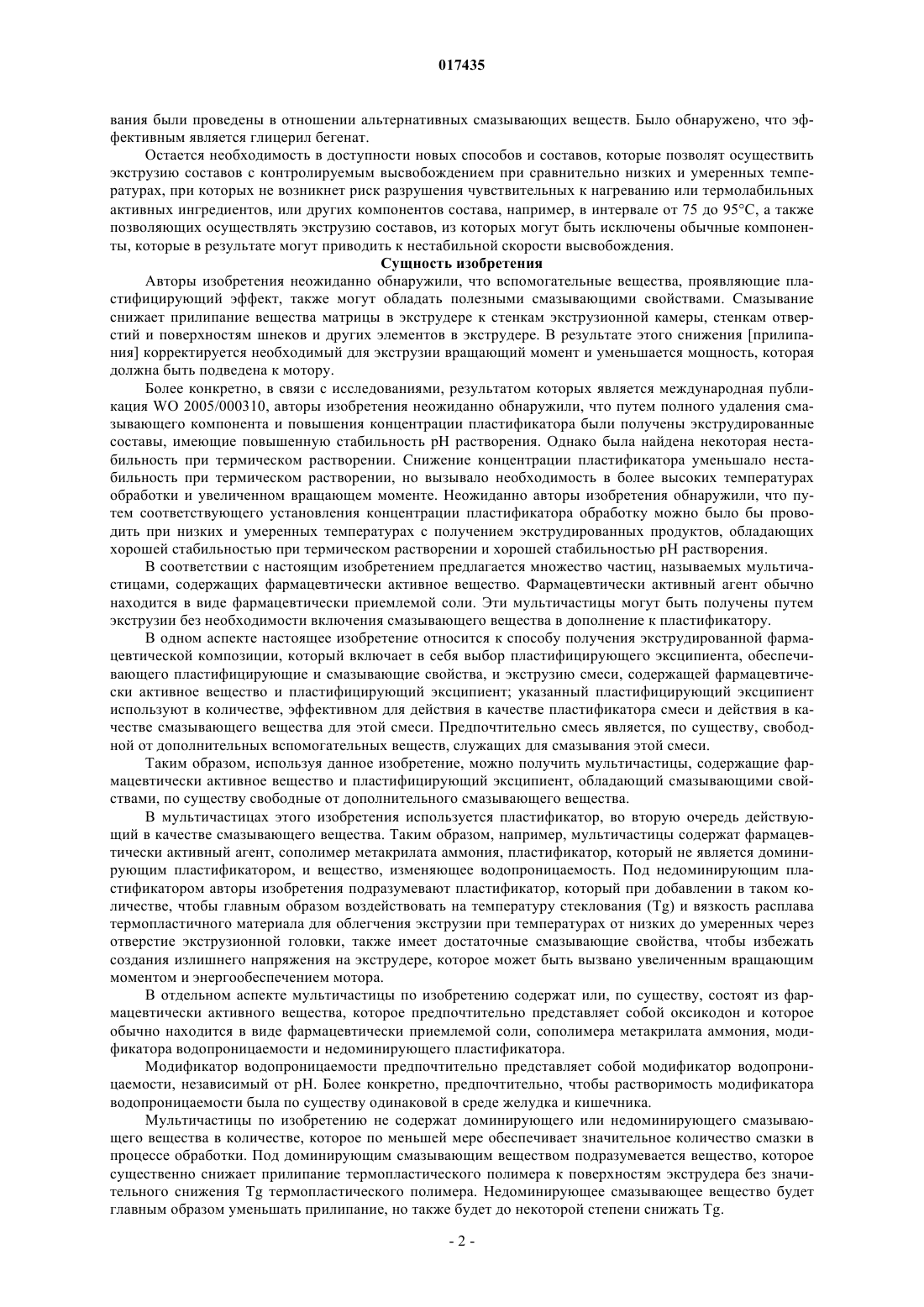 017435

вания были проведены в отношении альтернативных смазывающих веществ. Было обнаружено, что эффективным является глицерил бегенат.

Остается необходимость в доступности новых способов и составов, которые позволят осуществить экструзию составов с контролируемым высвобождением при сравнительно низких и умеренных температурах, при которых не возникнет риск разрушения чувствительных к нагреванию или термолабильных активных ингредиентов, или других компонентов состава, например, в интервале от 75 до 95°C, а также позволяющих осуществлять экструзию составов, из которых могут быть исключены обычные компоненты, которые в результате могут приводить к нестабильной скорости высвобождения.

Сущность изобретения

Авторы изобретения неожиданно обнаружили, что вспомогательные вещества, проявляющие пластифицирующий эффект, также могут обладать полезными смазывающими свойствами. Смазывание снижает прилипание вещества матрицы в экструдере к стенкам экструзионной камеры, стенкам отверстий и поверхностям шнеков и других элементов в экструдере. В результате этого снижения [прилипания] корректируется необходимый для экструзии вращающий момент и уменьшается мощность, которая должна быть подведена к мотору.

Более конкретно, в связи с исследованиями, результатом которых является международная публикация WO 2005/000310, авторы изобретения неожиданно обнаружили, что путем полного удаления смазывающего компонента и повышения концентрации пластификатора были получены экструдированные составы, имеющие повышенную стабильность pH растворения. Однако была найдена некоторая нестабильность при термическом растворении. Снижение концентрации пластификатора уменьшало нестабильность при термическом растворении, но вызывало необходимость в более высоких температурах обработки и увеличенном вращающем моменте. Неожиданно авторы изобретения обнаружили, что путем соответствующего установления концентрации пластификатора обработку можно было бы проводить при низких и умеренных температурах с получением экструдированных продуктов, обладающих хорошей стабильностью при термическом растворении и хорошей стабильностью pH растворения.

В соответствии с настоящим изобретением предлагается множество частиц, называемых мультичастицами, содержащих фармацевтически активное вещество. Фармацевтически активный агент обычно находится в виде фармацевтически приемлемой соли. Эти мультичастицы могут быть получены путем экструзии без необходимости включения смазывающего вещества в дополнение к пластификатору.

В одном аспекте настоящее изобретение относится к способу получения экструдированной фармацевтической композиции, который включает в себя выбор пластифицирующего эксципиента, обеспечивающего пластифицирующие и смазывающие свойства, и экструзию смеси, содержащей фармацевтически активное вещество и пластифицирующий эксципиент; указанный пластифицирующий эксципиент используют в количестве, эффективном для действия в качестве пластификатора смеси и действия в качестве смазывающего вещества для этой смеси. Предпочтительно смесь является, по существу, свободной от дополнительных вспомогательных веществ, служащих для смазывания этой смеси.

Таким образом, используя данное изобретение, можно получить мультичастицы, содержащие фармацевтически активное вещество и пластифицирующий эксципиент, обладающий смазывающими свойствами, по существу свободные от дополнительного смазывающего вещества.

В мультичастицах этого изобретения используется пластификатор, во вторую очередь действующий в качестве смазывающего вещества. Таким образом, например, мультичастицы содержат фармацевтически активный агент, сополимер метакрилата аммония, пластификатор, который не является доминирующим пластификатором, и вещество, изменяющее водопроницаемость. Под недоминирующим пластификатором авторы изобретения подразумевают пластификатор, который при добавлении в таком количестве, чтобы главным образом воздействовать на температуру стеклования (Tg) и вязкость расплава термопластичного материала для облегчения экструзии при температурах от низких до умеренных через отверстие экструзионной головки, также имеет достаточные смазывающие свойства, чтобы избежать создания излишнего напряжения на экструдере, которое может быть вызвано увеличенным вращающим моментом и энергообеспечением мотора.

В отдельном аспекте мультичастицы по изобретению содержат или, по существу, состоят из фармацевтически активного вещества, которое предпочтительно представляет собой оксикодон и которое обычно находится в виде фармацевтически приемлемой соли, сополимера метакрилата аммония, модификатора водопроницаемости и недоминирующего пластификатора.

Модификатор водопроницаемости предпочтительно представляет собой модификатор водопроницаемости, независимый от pH. Более конкретно, предпочтительно, чтобы растворимость модификатора водопроницаемости была по существу одинаковой в среде желудка и кишечника.

Мультичастицы по изобретению не содержат доминирующего или недоминирующего смазывающего вещества в количестве, которое по меньшей мере обеспечивает значительное количество смазки в процессе обработки. Под доминирующим смазывающим веществом подразумевается вещество, которое существенно снижает прилипание термопластического полимера к поверхностям экструдера без значительного снижения Tg термопластического полимера. Недоминирующее смазывающее вещество будет главным образом уменьшать прилипание, но также будет до некоторой степени снижать Tg.

- 2 -